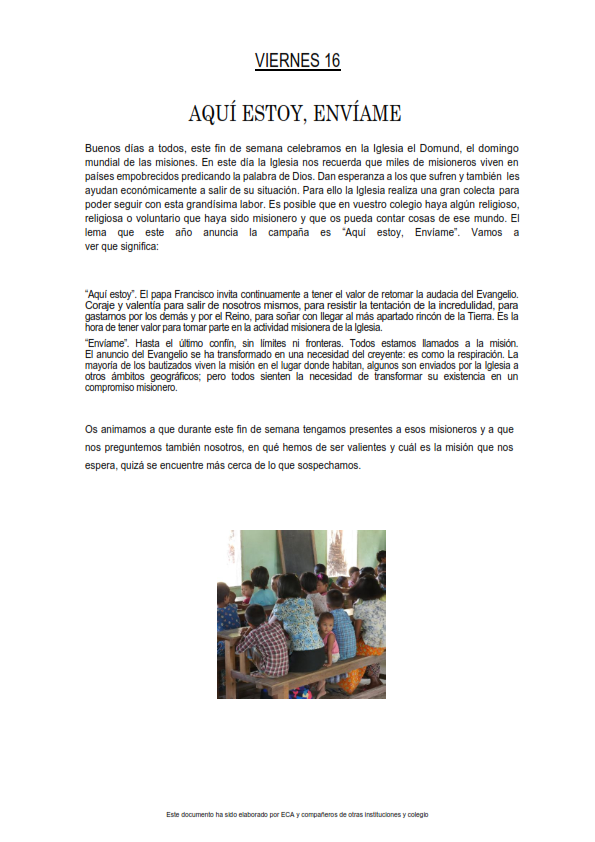 VIERNES 16

AQUÍ ESTOY, ENVÍAME

Buenos días a todos, este fin de semana celebramos en la Iglesia el Domund, el domingo mundial de las misiones. En este día la Iglesia nos recuerda que miles de misioneros viven en países empobrecidos predicando la palabra de Dios. Dan esperanza a los que sufren y también les ayudan económicamente a salir de su situación. Para ello la Iglesia realiza una gran colecta para poder seguir con esta grandísima labor. Es posible que en vuestro colegio haya algún religioso, religiosa o voluntario que haya sido misionero y que os pueda contar cosas de ese mundo. El lema que este año anuncia la campaña es "Aquí estoy, Envíame". Vamos a ver que significa:

"Aquí estoy". El papa Francisco invita continuamente a tener el valor de retomar la audacia del Evangelio. Coraje y valentía para salir de nosotros mismos, para resistir la tentación de la incredulidad, para gastarnos por los demás y por el Reino, para soñar con llegar al más apartado rincón de la Tierra. Es la hora de tener valor para tomar parte en la actividad misionera de la Iglesia.
"Envíame". Hasta el último confín, sin límites ni fronteras. Todos estamos llamados a la misión. El anuncio del Evangelio se ha transformado en una necesidad del creyente: es como la respiración. La mayoría de los bautizados viven la misión en el lugar donde habitan, algunos son enviados por la Iglesia a otros ámbitos geográficos; pero todos sienten la necesidad de transformar su existencia en un compromiso misionero.

Os animamos a que durante este fin de semana tengamos presentes a esos misioneros y a que nos preguntemos también nosotros, en qué hemos de ser valientes y cuál es la misión que nos espera, quizá se encuentre más cerca de lo que sospechamos.

Este documento ha sido elaborado por ECA y compañeros de otras instituciones y colegio